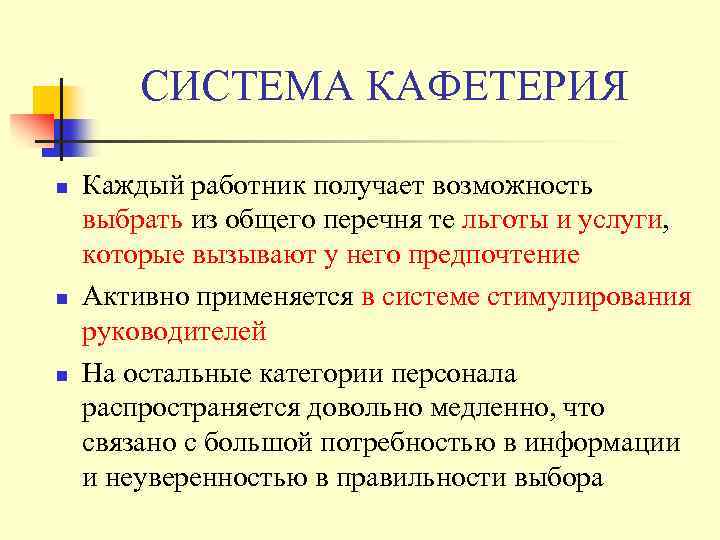 СИСТЕМА КАФЕТЕРИЯ

- Каждый работник получает возможность выбрать из общего перечня те льготы и услуги, которые вызывают у него предпочтение
- Активно применяется в системе стимулирования руководителей
- На остальные категории персонала распространяется довольно медленно, что связано с большой потребностью в информации и неуверенностью в правильности выбора